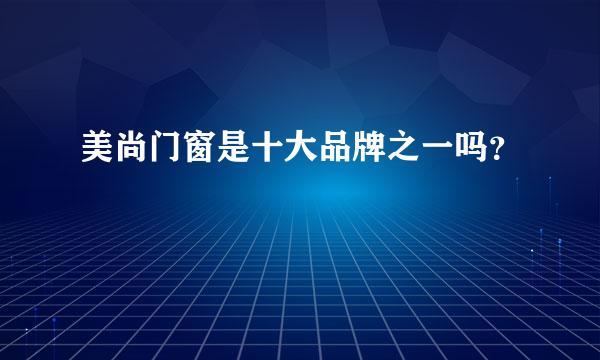 美尚门窗是十大品牌之一吗?